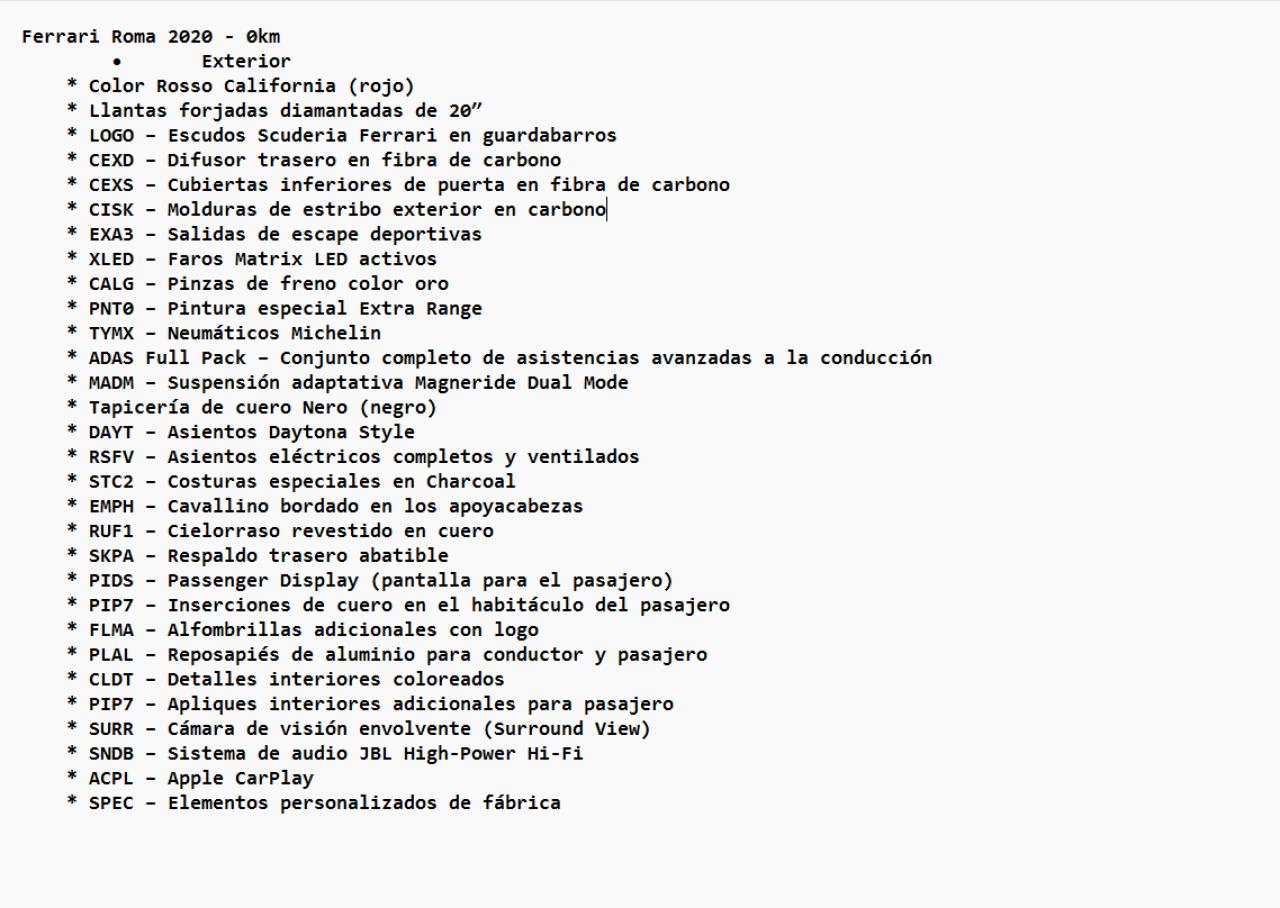 Ferrari Roma 2020 - 0km
• Exterior
* Color Rosso California (rojo)
* Llantas forjadas diamantadas de 20”
* LOGO – Escudos Scuderia Ferrari en guardabarros
* CEXD – Difusor trasero en fibra de carbono
* CEXS – Cubiertas inferiores de puerta en fibra de carbono
* CISK – Molduras de estribo exterior en carbono
* EXA3 – Salidas de escape deportivas
* XLED – Faros Matrix LED activos
* CALG – Pinzas de freno color oro
* PNT0 – Pintura especial Extra Range
* TYMX – Neumáticos Michelin
* ADAS Full Pack – Conjunto completo de asistencias avanzadas a la conducción
* MADM – Suspensión adaptativa Magneride Dual Mode
* Tapicería de cuero Nero (negro)
* DAYT – Asientos Daytona Style
* RSFV – Asientos eléctricos completos y ventilados
* STC2 – Costuras especiales en Charcoal
* EMPH – Cavallino bordado en los apoyacabezas
* RUF1 – Cielorraso revestido en cuero
* SKPA – Respaldo trasero abatible
* PIDS – Passenger Display (pantalla para el pasajero)
* PIP7 – Inserciones de cuero en el habitáculo del pasajero
* FLMA – Alfombrillas adicionales con logo
* PLAL – Reposapiés de aluminio para conductor y pasajero
* CLDT – Detalles interiores coloreados
* PIP7 – Apliques interiores adicionales para pasajero
* SURR – Cámara de visión envolvente (Surround View)
* SNDB – Sistema de audio JBL High-Power Hi-Fi
* ACPL – Apple CarPlay
* SPEC – Elementos personalizados de fábrica